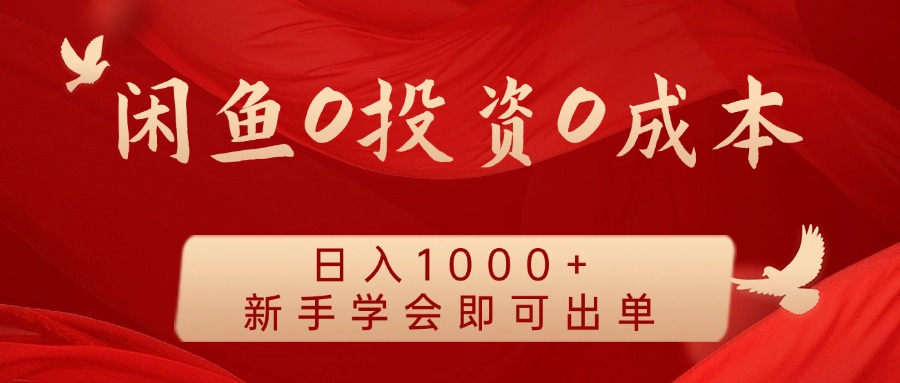 闲鱼0投资0成本

日入1000+
新手学会即可出单